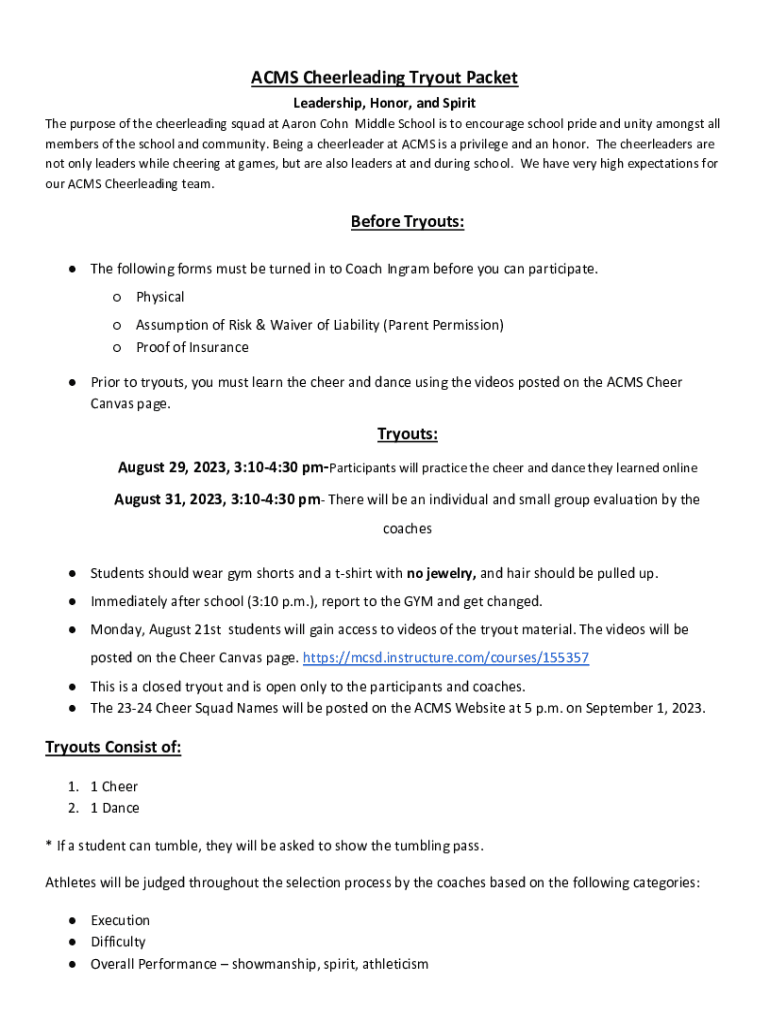 ACMS Cheerleading Tryout Packet

Leadership, Honor, and Spirit

The purpose of the cheerleading squad at Aaron Cohn Middle School is to encourage school pride and unity amongst all members of the school and community. Being a cheerleader at ACMS is a privilege and an honor. The cheerleaders are not only leaders while cheering at games, but are also leaders at and during school. We have very high expectations for our ACMS Cheerleading team.

Before Tryouts:

● The following forms must be turned in to Coach Ingram before you can participate.
  ○ Physical
  ○ Assumption of Risk & Waiver of Liability (Parent Permission)
  ○ Proof of Insurance

● Prior to tryouts, you must learn the cheer and dance using the videos posted on the ACMS Cheer Canvas page.

Tryouts:

August 29, 2023, 3:10-4:30 pm-Participants will practice the cheer and dance they learned online

August 31, 2023, 3:10-4:30 pm- There will be an individual and small group evaluation by the coaches

● Students should wear gym shorts and a t-shirt with no jewelry, and hair should be pulled up.
● Immediately after school (3:10 p.m.), report to the GYM and get changed.
● Monday, August 21st students will gain access to videos of the tryout material. The videos will be posted on the Cheer Canvas page. https://mcsd.instructure.com/courses/155357
● This is a closed tryout and is open only to the participants and coaches.
● The 23-24 Cheer Squad Names will be posted on the ACMS Website at 5 p.m. on September 1, 2023.

Tryouts Consist of:

1. 1 Cheer
2. 1 Dance

* If a student can tumble, they will be asked to show the tumbling pass.

Athletes will be judged throughout the selection process by the coaches based on the following categories:

● Execution
● Difficulty
● Overall Performance – showmanship, spirit, athleticism